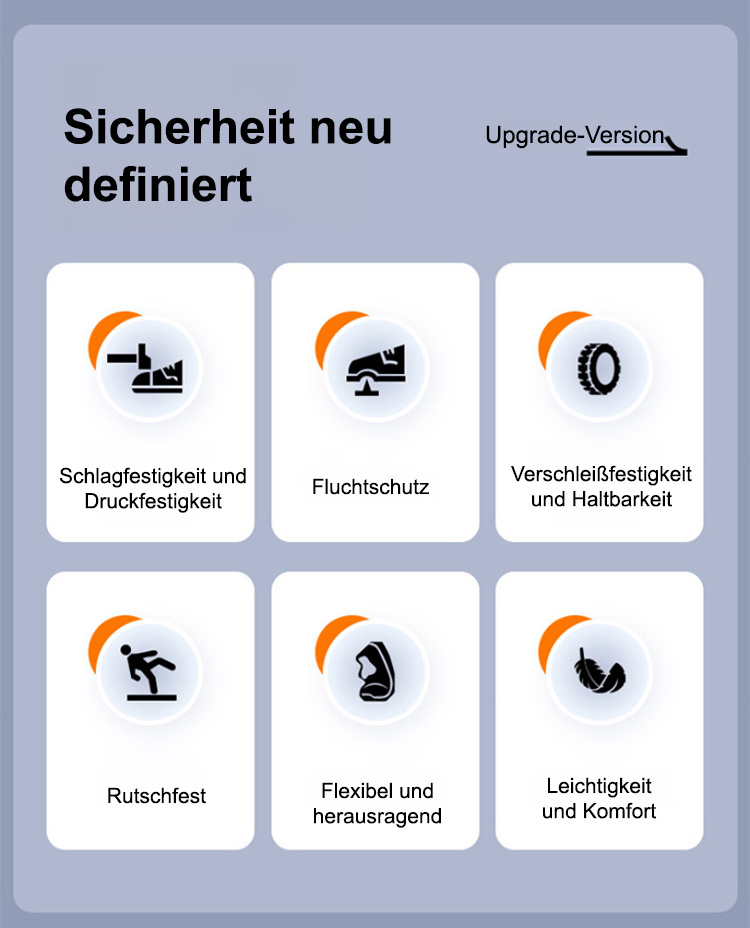 Sicherheit neu definiert

Upgrade-Version

Schlagfestigkeit und Druckfestigkeit

Fluchtschutz

Verschleißfestigkeit und Haltbarkeit

Rutschfest

Flexibel und herausragend

Leichtigkeit und Komfort